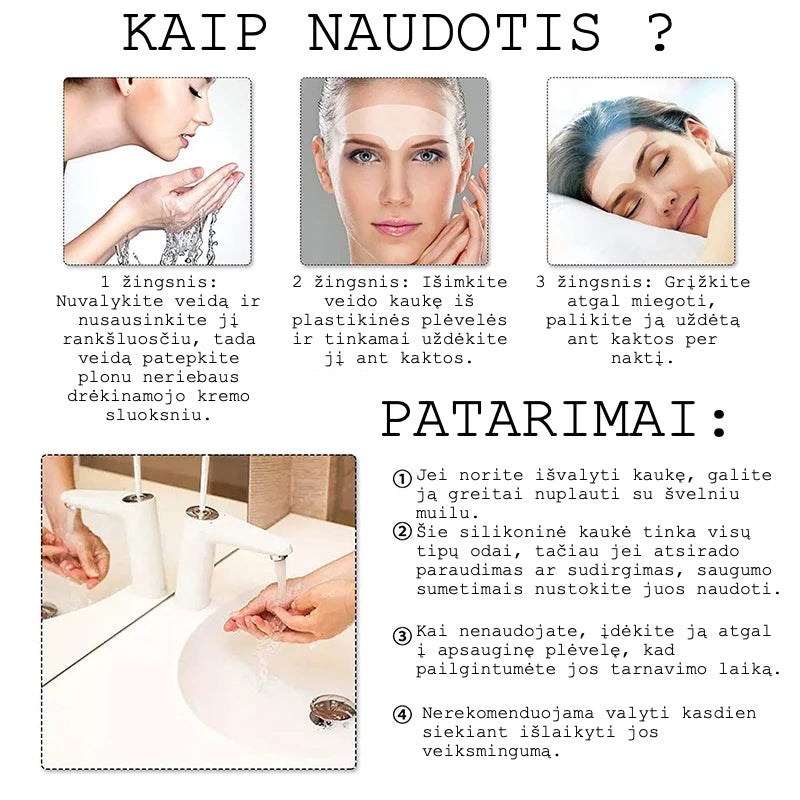 KAIP NAUDOTIS ?

1 žingsnis: Nuvalykite veidą ir nusausinkite jį rankšluosčiu, tada veidą patepkite plonu neriebaus drėkinamojo kremo sluoksniu.

2 žingsnis: Išimkite veido kaukę iš plastikinės plėvelės ir tinkamai uždėkite jį ant kaktos.

3 žingsnis: Grįžkite atgal miegoti, palikite ją uždėtą ant kaktos per naktį.

PATARIMAI:

① Jei norite išvalyti kaukę, galite ją greitai nuplauti su švelniu muilu.

② Šie silikoninė kaukė tinka visų tipų odai, tačiau jei atsirado paraudimas ar sudirgimas, saugumo sumetimais nustokite juos naudoti.

③ Kai nenaudojate, įdėkite ją atgal į apsauginę plėvelę, kad pailgintumėte jos tarnavimo laiką.

④ Nerekomenduojama valyti kasdien siekiant išlaikyti jos veiksmingumą.